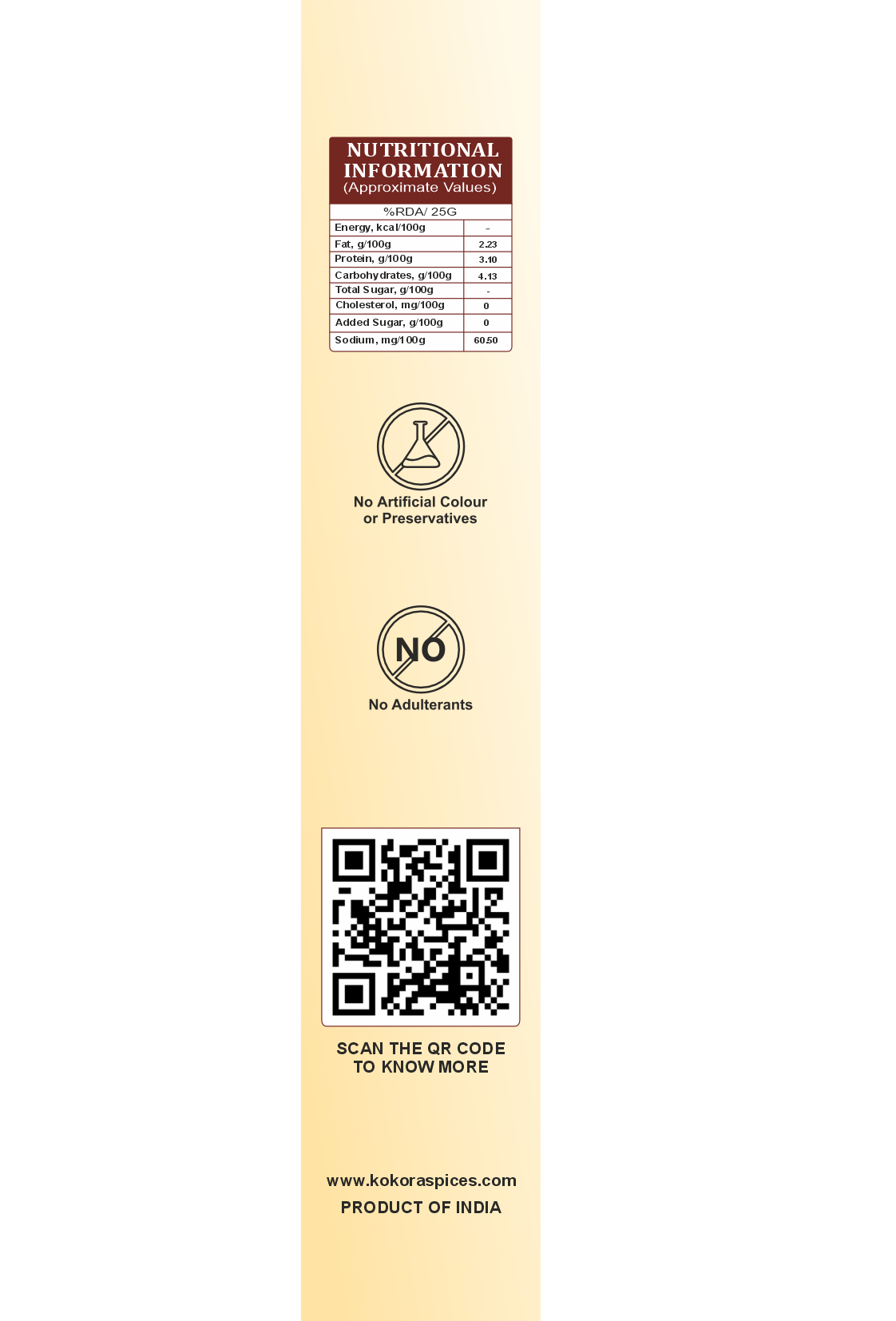 NUTRITIONAL INFORMATION
(Approximate Values)

| %RDA/ 25G | |
|---|---|
| Energy, kcal/100g | - |
| Fat, g/100g | 2.23 |
| Protein, g/100g | 3.10 |
| Carbohydrates, g/100g | 4.13 |
| Total Sugar, g/100g | - |
| Cholesterol, mg/100g | 0 |
| Added Sugar, g/100g | 0 |
| Sodium, mg/100g | 60.50 |

No Artificial Colour
or Preservatives

NO

No Adulterants

SCAN THE QR CODE
TO KNOW MORE

www.kokoraspices.com
PRODUCT OF INDIA